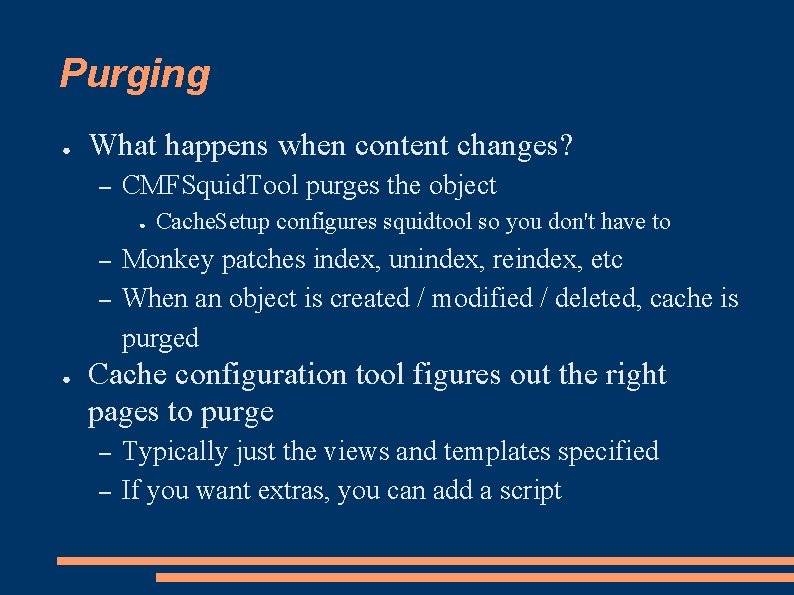 Purging

● What happens when content changes?
– CMFSquidTool purges the object
● CacheSetup configures squidtool so you don't have to
– Monkey patches index, unindex, reindex, etc
– When an object is created / modified / deleted, cache is purged

● Cache configuration tool figures out the right pages to purge
– Typically just the views and templates specified
– If you want extras, you can add a script